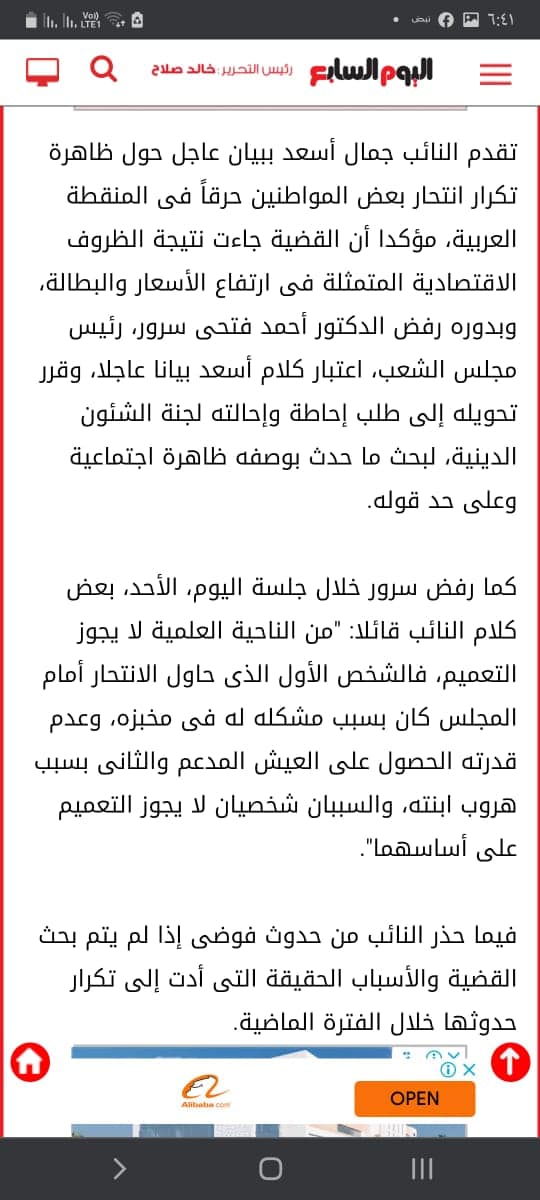 ٦:٤١ نبض
Vo)) LTE1

اليوم السابع رئيس التحرير: خالد صلاح

تقدم النائب جمال أسعد ببيان عاجل حول ظاهرة تكرار انتحار بعض المواطنين حرقاً فى المنطقة العربية، مؤكدا أن القضية جاءت نتيجة الظروف الاقتصادية المتمثلة فى ارتفاع الأسعار والبطالة، وبدوره رفض الدكتور أحمد فتحى سرور، رئيس مجلس الشعب، اعتبار كلام أسعد بيانا عاجلا، وقرر تحويله إلى طلب إحاطة وإحالته لجنة الشئون الدينية، لبحث ما حدث بوصفه ظاهرة اجتماعية وعلى حد قوله.

كما رفض سرور خلال جلسة اليوم، الأحد، بعض كلام النائب قائلا: "من الناحية العلمية لا يجوز التعميم، فالشخص الأول الذى حاول الانتحار أمام المجلس كان بسبب مشكله له فى مخبزه، وعدم قدرته الحصول على العيش المدعم والثانى بسبب هروب ابنته، والسببان شخصيان لا يجوز التعميم على أساسهما".

فيما حذر النائب من حدوث فوضى إذا لم يتم بحث القضية والأسباب الحقيقة التى أدت إلى تكرار حدوثها خلال الفترة الماضية.

Alibaba.com
OPEN